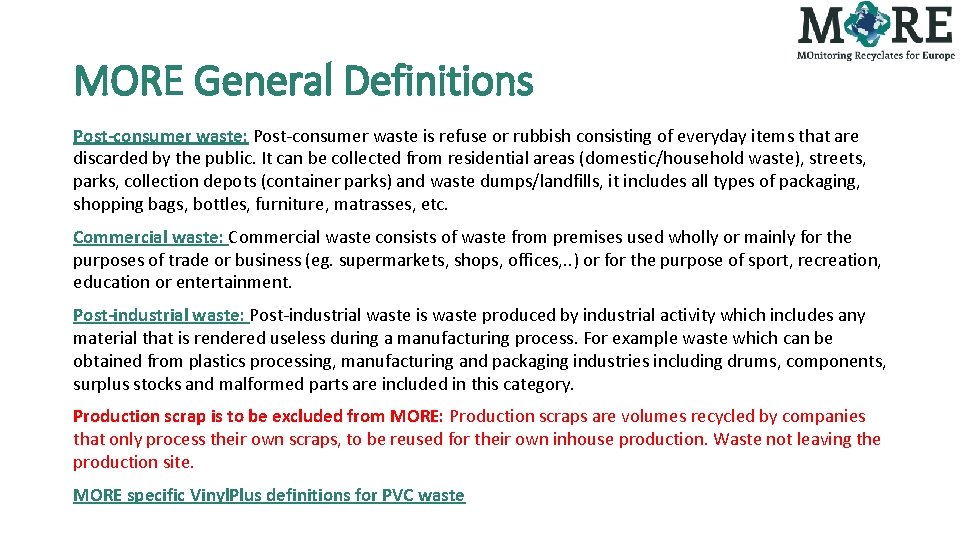 MORE
MOnitoring Recyclates for Europe

MORE General Definitions

Post-consumer waste: Post-consumer waste is refuse or rubbish consisting of everyday items that are discarded by the public. It can be collected from residential areas (domestic/household waste), streets, parks, collection depots (container parks) and waste dumps/landfills, it includes all types of packaging, shopping bags, bottles, furniture, matrasses, etc.

Commercial waste: Commercial waste consists of waste from premises used wholly or mainly for the purposes of trade or business (eg. supermarkets, shops, offices,..) or for the purpose of sport, recreation, education or entertainment.

Post-industrial waste: Post-industrial waste is waste produced by industrial activity which includes any material that is rendered useless during a manufacturing process. For example waste which can be obtained from plastics processing, manufacturing and packaging industries including drums, components, surplus stocks and malformed parts are included in this category.

Production scrap is to be excluded from MORE: Production scraps are volumes recycled by companies that only process their own scraps, to be reused for their own inhouse production. Waste not leaving the production site.

MORE specific VinylPlus definitions for PVC waste